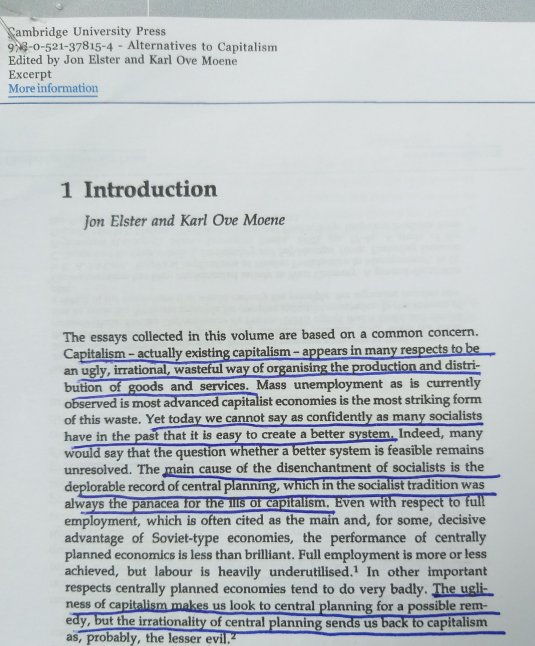 Cambridge University Press
978-0-521-37815-4 - Alternatives to Capitalism
Edited by Jon Elster and Karl Ove Moene
Excerpt
More information

1 Introduction

Jon Elster and Karl Ove Moene

The essays collected in this volume are based on a common concern. Capitalism – actually existing capitalism – appears in many respects to be an ugly, irrational, wasteful way of organising the production and distribution of goods and services. Mass unemployment as is currently observed is most advanced capitalist economies is the most striking form of this waste. Yet today we cannot say as confidently as many socialists have in the past that it is easy to create a better system. Indeed, many would say that the question whether a better system is feasible remains unresolved. The main cause of the disenchantment of socialists is the deplorable record of central planning, which in the socialist tradition was always the panacea for the ills of capitalism. Even with respect to full employment, which is often cited as the main and, for some, decisive advantage of Soviet-type economies, the performance of centrally planned economics is less than brilliant. Full employment is more or less achieved, but labour is heavily underutilised.$^1$ In other important respects centrally planned economies tend to do very badly. The ugliness of capitalism makes us look to central planning for a possible remedy, but the irrationality of central planning sends us back to capitalism as, probably, the lesser evil.$^2$